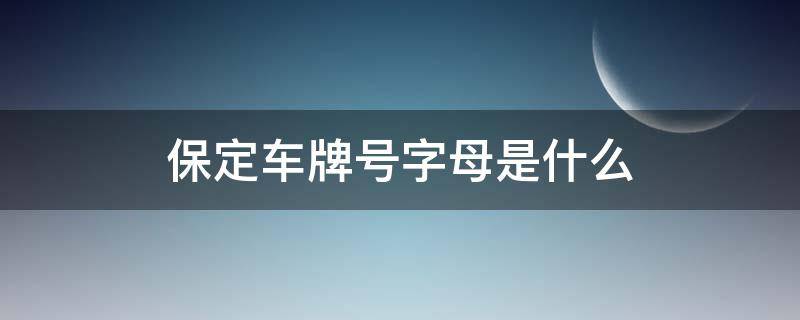 保定车牌号字母是什么